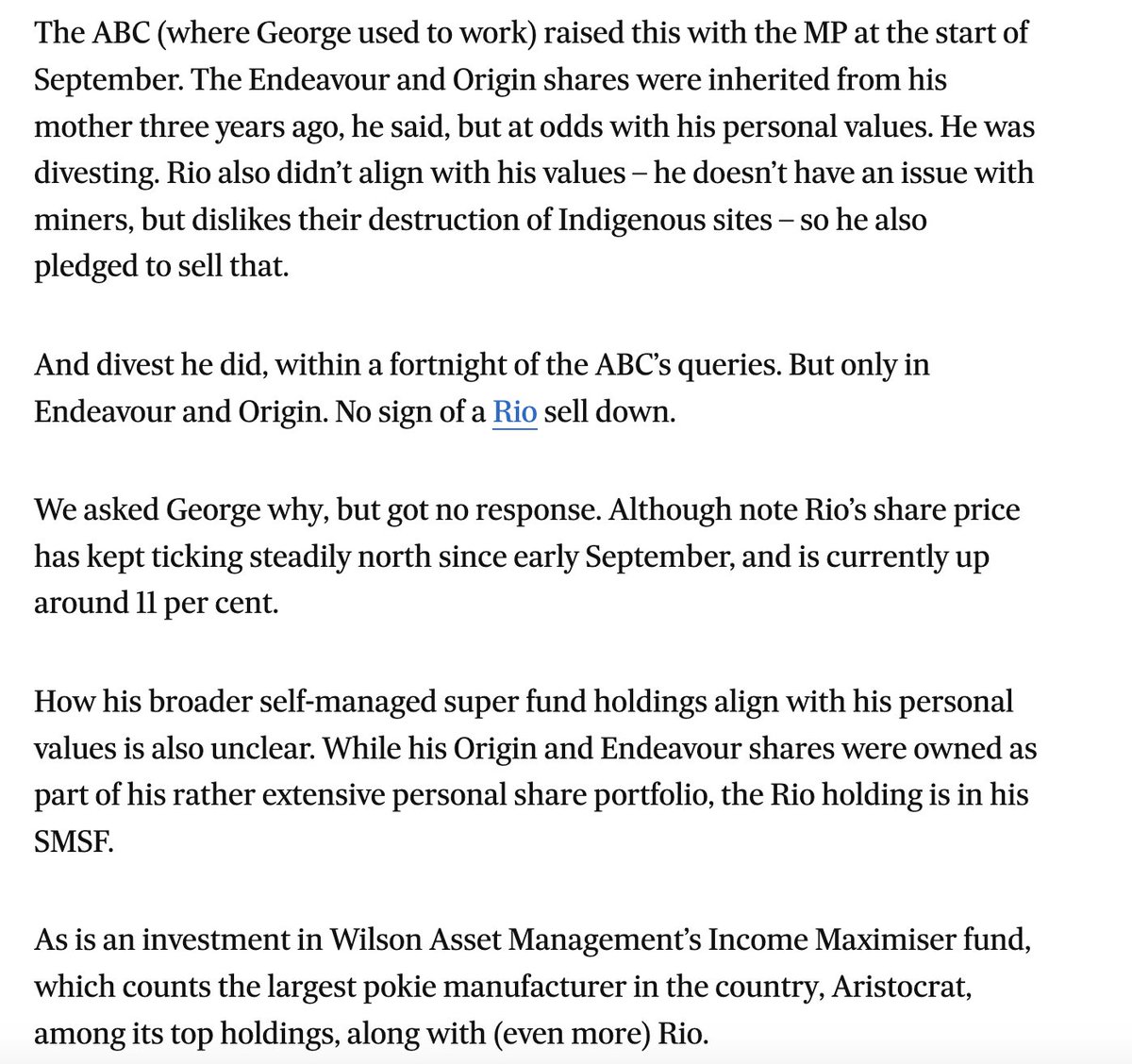 The ABC (where George used to work) raised this with the MP at the start of September. The Endeavour and Origin shares were inherited from his mother three years ago, he said, but at odds with his personal values. He was divesting. Rio also didn't align with his values – he doesn't have an issue with miners, but dislikes their destruction of Indigenous sites – so he also pledged to sell that.

And divest he did, within a fortnight of the ABC's queries. But only in Endeavour and Origin. No sign of a Rio sell down.

We asked George why, but got no response. Although note Rio's share price has kept ticking steadily north since early September, and is currently up around 11 per cent.

How his broader self-managed super fund holdings align with his personal values is also unclear. While his Origin and Endeavour shares were owned as part of his rather extensive personal share portfolio, the Rio holding is in his SMSF.

As is an investment in Wilson Asset Management's Income Maximiser fund, which counts the largest pokie manufacturer in the country, Aristocrat, among its top holdings, along with (even more) Rio.